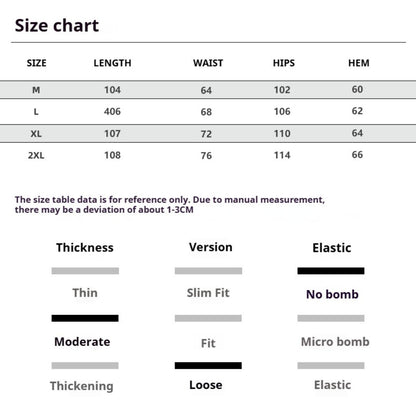 Size chart

| SIZE | LENGTH | WAIST | HIPS | HEM |
|---|---|---|---|---|
| M | 104 | 64 | 102 | 60 |
| L | 406 | 68 | 106 | 62 |
| XL | 107 | 72 | 110 | 64 |
| 2XL | 108 | 76 | 114 | 66 |

The size table data is for reference only. Due to manual measurement, there may be a deviation of about 1-3CM

Thickness

Thin

Moderate

Thickening

Version

Slim Fit

Fit

Loose

Elastic

No bomb

Micro bomb

Elastic